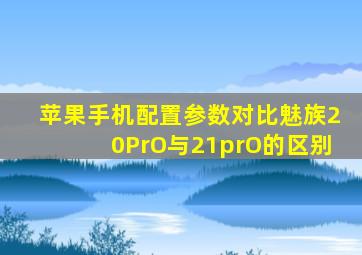 苹果手机配置参数对比魅族20PrO与21prO的区别